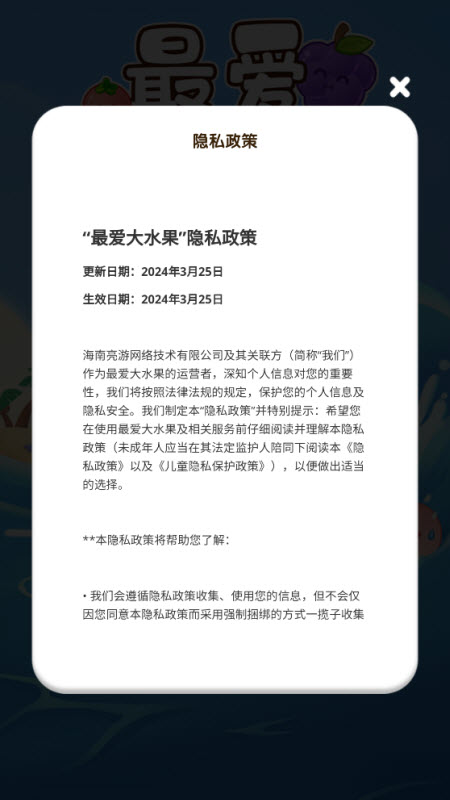 最爱

隐私政策

“最爱大水果”隐私政策

更新日期：2024年3月25日

生效日期：2024年3月25日

海南亮游网络技术有限公司及其关联方（简称“我们”）作为最爱大水果的运营者，深知个人信息对您的重要性，我们将按照法律法规的规定，保护您的个人信息及隐私安全。我们制定本“隐私政策”并特别提示：希望您在使用最爱大水果及相关服务前仔细阅读并理解本隐私政策（未成年人应当在其法定监护人陪同下阅读本《隐私政策》以及《儿童隐私保护政策》），以便做出适当的选择。

**本隐私政策将帮助您了解：

• 我们会遵循隐私政策收集、使用您的信息，但不会仅因您同意本隐私政策而采用强制捆绑的方式一揽子收集